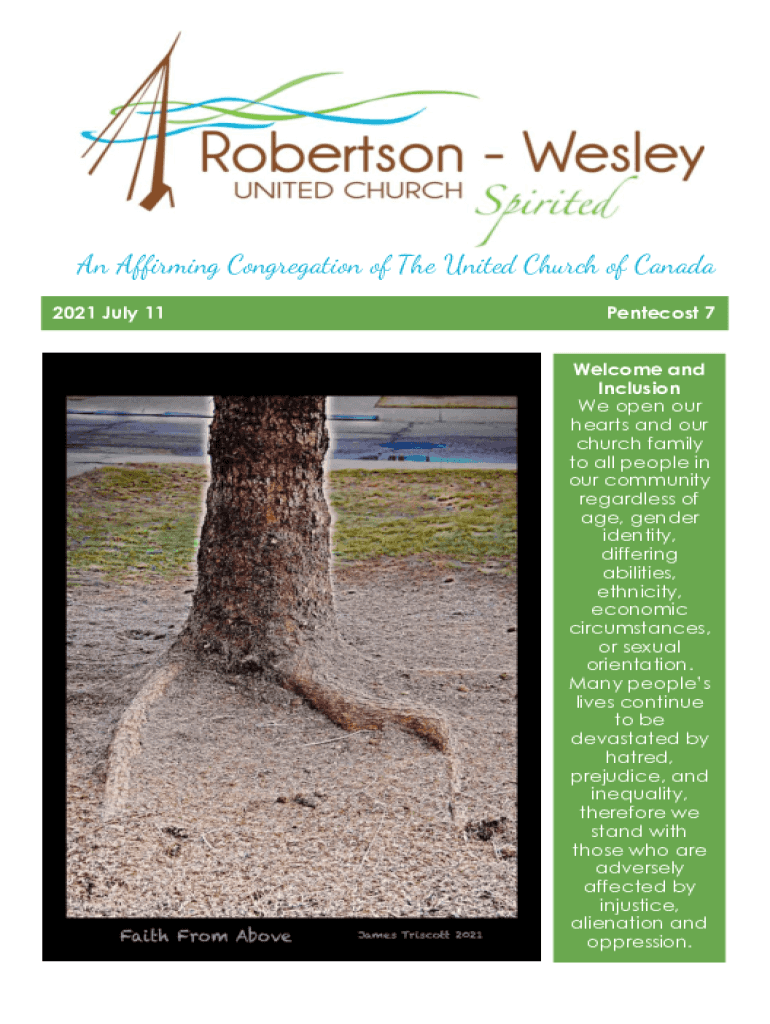 Robertson - Wesley
UNITED CHURCH
Spirited

An Affirming Congregation of The United Church of Canada

2021 July 11

Pentecost 7

Faith From Above

James Triscott 2021

Welcome and Inclusion

We open our hearts and our church family to all people in our community regardless of age, gender identity, differing abilities, ethnicity, economic circumstances, or sexual orientation. Many people's lives continue to be devastated by hatred, prejudice, and inequality, therefore we stand with those who are adversely affected by injustice, alienation and oppression.